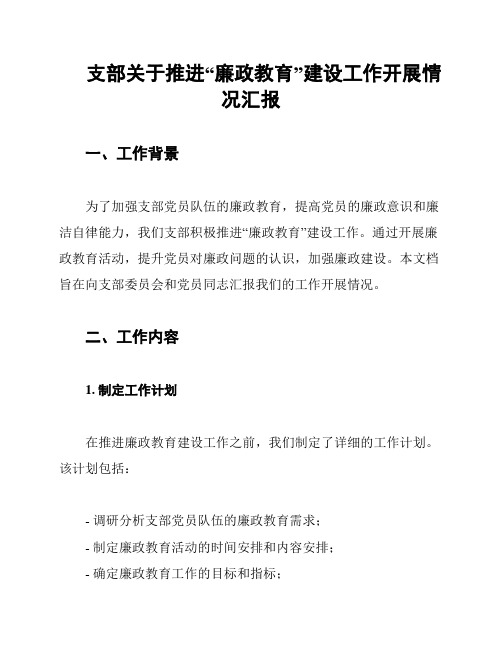 支部关于推进“廉政教育”建设工作开展情况汇报

一、工作背景

为了加强支部党员队伍的廉政教育，提高党员的廉政意识和廉洁自律能力，我们支部积极推进“廉政教育”建设工作。通过开展廉政教育活动，提升党员对廉政问题的认识，加强廉政建设。本文档旨在向支部委员会和党员同志汇报我们的工作开展情况。

二、工作内容

1. 制定工作计划

在推进廉政教育建设工作之前，我们制定了详细的工作计划。该计划包括：

- 调研分析支部党员队伍的廉政教育需求；
- 制定廉政教育活动的时间安排和内容安排；
- 确定廉政教育工作的目标和指标；